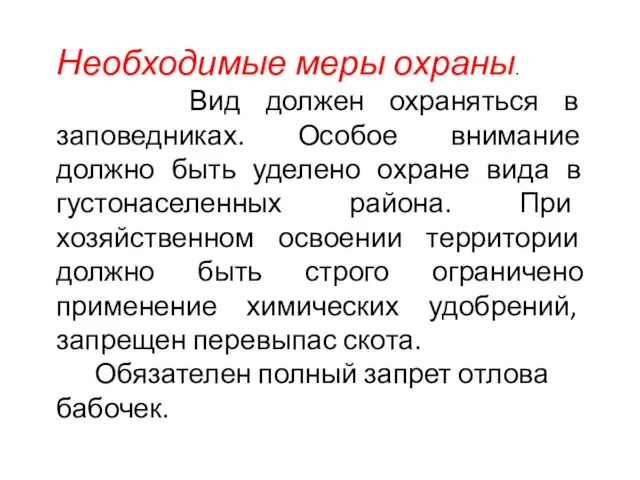 Необходимые меры охраны.

Вид должен охраняться в заповедниках. Особое внимание должно быть уделено охране вида в густонаселенных района. При хозяйственном освоении территории должно быть строго ограничено применение химических удобрений, запрещен перевыпас скота.

Обязателен полный запрет отлова бабочек.